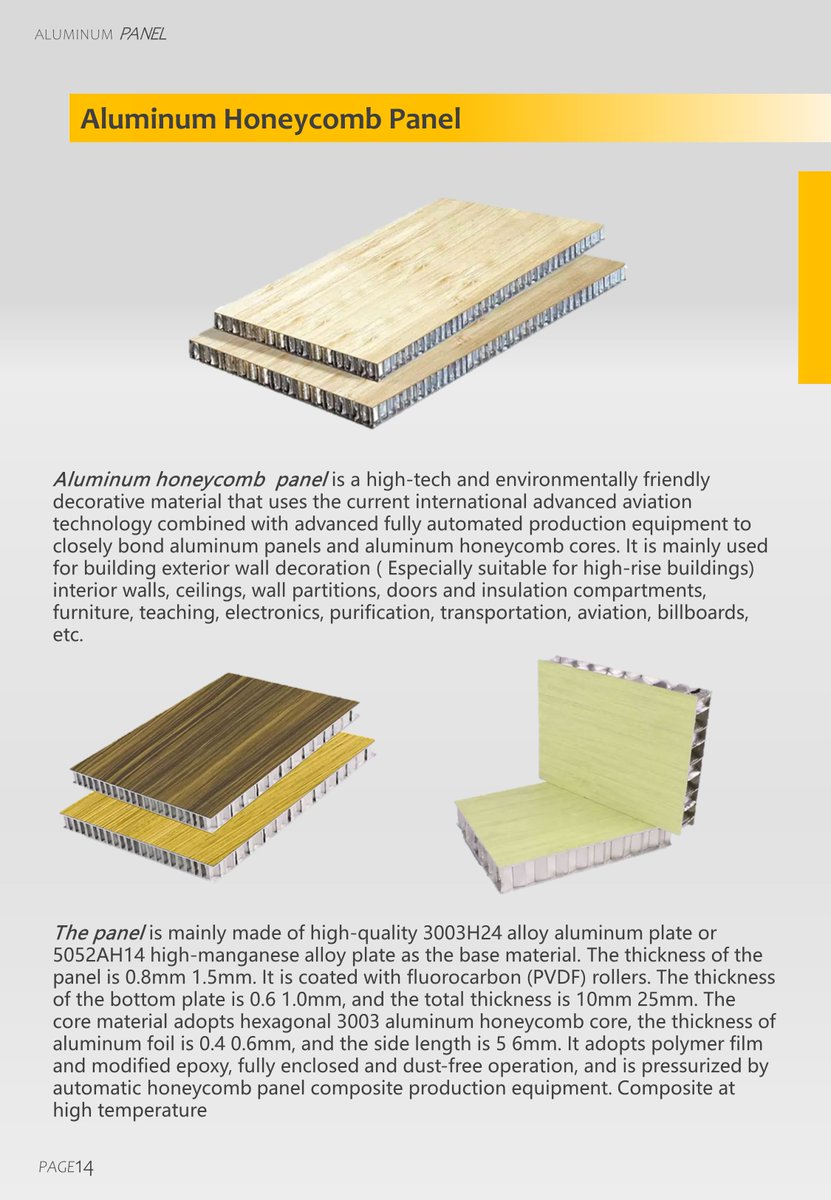 ALUMINUM PANEL

Aluminum Honeycomb Panel

Aluminum honeycomb panel is a high-tech and environmentally friendly decorative material that uses the current international advanced aviation technology combined with advanced fully automated production equipment to closely bond aluminum panels and aluminum honeycomb cores. It is mainly used for building exterior wall decoration ( Especially suitable for high-rise buildings) interior walls, ceilings, wall partitions, doors and insulation compartments, furniture, teaching, electronics, purification, transportation, aviation, billboards, etc.

The panel is mainly made of high-quality 3003H24 alloy aluminum plate or 5052AH14 high-manganese alloy plate as the base material. The thickness of the panel is 0.8mm 1.5mm. It is coated with fluorocarbon (PVDF) rollers. The thickness of the bottom plate is 0.6 1.0mm, and the total thickness is 10mm 25mm. The core material adopts hexagonal 3003 aluminum honeycomb core, the thickness of aluminum foil is 0.4 0.6mm, and the side length is 5 6mm. It adopts polymer film and modified epoxy, fully enclosed and dust-free operation, and is pressurized by automatic honeycomb panel composite production equipment. Composite at high temperature

PAGE14